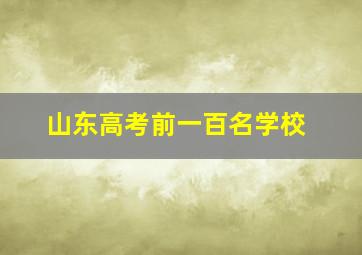 山东高考前一百名学校